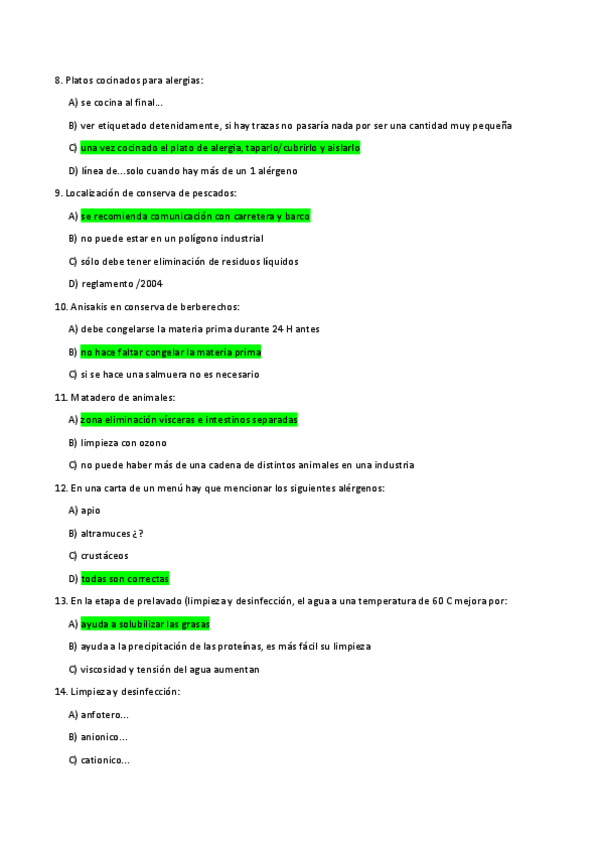 8. Platos cocinados para alergias:

A) se cocina al final...

B) ver etiquetado detenidamente, si hay trazas no pasaría nada por ser una cantidad muy pequeña

C) una vez cocinado el plato de alergia, taparlo/cubrirlo y aislarlo

D) línea de...solo cuando hay más de un 1 alérgeno

9. Localización de conserva de pescados:

A) se recomienda comunicación con carretera y barco

B) no puede estar en un polígono industrial

C) sólo debe tener eliminación de residuos líquidos

D) reglamento /2004

10. Anisakis en conserva de berberechos:

A) debe congelarse la materia prima durante 24 H antes

B) no hace faltar congelar la materia prima

C) si se hace una salmuera no es necesario

11. Matadero de animales:

A) zona eliminación vísceras e intestinos separadas

B) limpieza con ozono

C) no puede haber más de una cadena de distintos animales en una industria

12. En una carta de un menú hay que mencionar los siguientes alérgenos:

A) apio

B) altramuces ¿?

C) crustáceos

D) todas son correctas

13. En la etapa de prelavado (limpieza y desinfección, el agua a una temperatura de 60 C mejora por:

A) ayuda a solubilizar las grasas

B) ayuda a la precipitación de las proteínas, es más fácil su limpieza

C) viscosidad y tensión del agua aumentan

14. Limpieza y desinfección:

A) anfotero...

B) anionico...

C) cationico...